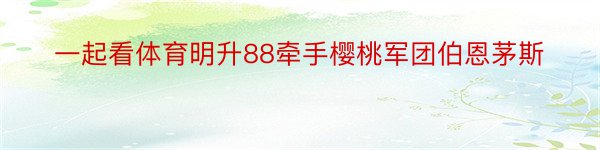 一起看体育明升88牵手樱桃军团伯恩茅斯